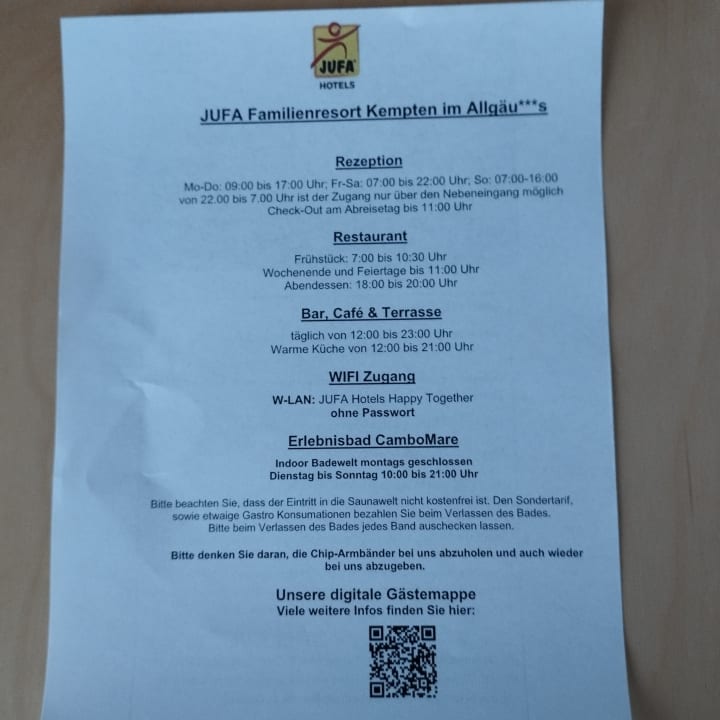 JUFA
HOTELS

JUFA Familienresort Kempten im Allgäu***s

Rezeption

Mo-Do: 09:00 bis 17:00 Uhr; Fr-Sa: 07:00 bis 22:00 Uhr; So: 07:00-16:00
von 22.00 bis 7.00 Uhr ist der Zugang nur über den Nebeneingang möglich
Check-Out am Abreisetag bis 11:00 Uhr

Restaurant

Frühstück: 7:00 bis 10:30 Uhr
Wochenende und Feiertage bis 11:00 Uhr
Abendessen: 18:00 bis 20:00 Uhr

Bar, Café & Terrasse

täglich von 12:00 bis 23:00 Uhr
Warme Küche von 12:00 bis 21:00 Uhr

WIFI Zugang

W-LAN: JUFA Hotels Happy Together
ohne Passwort

Erlebnisbad CamboMare

Indoor Badewelt montags geschlossen
Dienstag bis Sonntag 10:00 bis 21:00 Uhr

Bitte beachten Sie, dass der Eintritt in die Saunawelt nicht kostenfrei ist. Den Sondertarif, sowie etwaige Gastro Konsumationen bezahlen Sie beim Verlassen des Bades.
Bitte beim Verlassen des Bades jedes Band auschecken lassen.

Bitte denken Sie daran, die Chip-Armbänder bei uns abzuholen und auch wieder bei uns abzugeben.

Unsere digitale Gästemappe
Viele weitere Infos finden Sie hier: